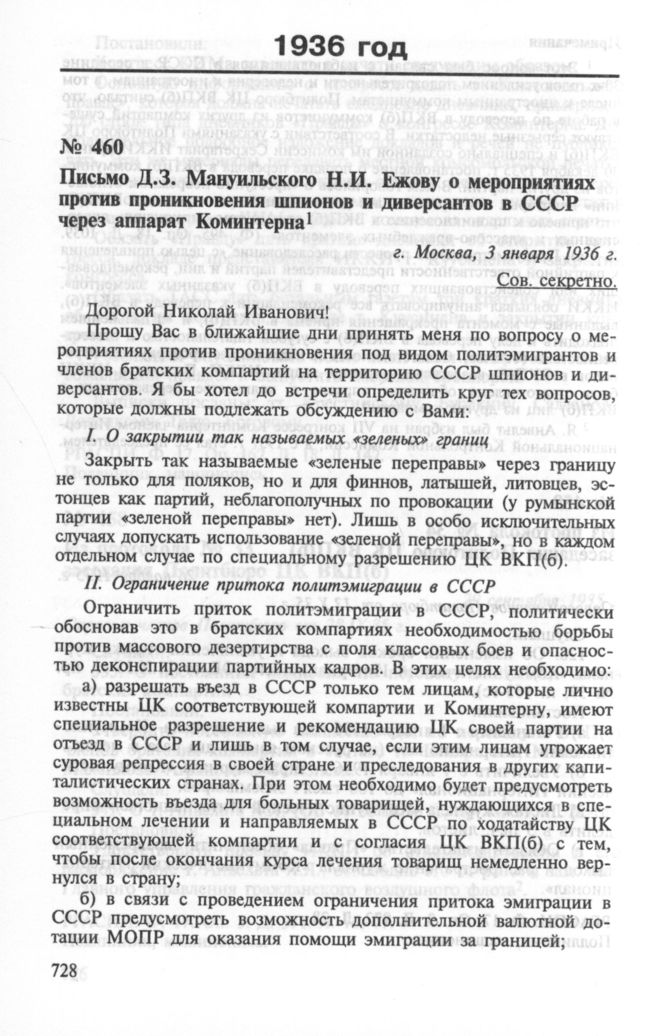 1936 год

№ 460

Письмо Д.З. Мануильского Н.И. Ежову о мероприятиях против проникновения шпионов и диверсантов в СССР через аппарат Коминтерна$^1$

г. Москва, 3 января 1936 г.

Сов. секретно.

Дорогой Николай Иванович!

Прошу Вас в ближайшие дни принять меня по вопросу о мероприятиях против проникновения под видом политэмигрантов и членов братских компартий на территорию СССР шпионов и диверсантов. Я бы хотел до встречи определить круг тех вопросов, которые должны подлежать обсуждению с Вами:

I. О закрытии так называемых «зеленых» границ

Закрыть так называемые «зеленые переправы» через границу не только для поляков, но и для финнов, латышей, литовцев, эстонцев как партий, неблагополучных по провокации (у румынской партии «зеленой переправы» нет). Лишь в особо исключительных случаях допускать использование «зеленой переправы», но в каждом отдельном случае по специальному разрешению ЦК ВКП(б).

II. Ограничение притока политэмиграции в СССР

Ограничить приток политэмиграции в СССР, политически обосновав это в братских компартиях необходимостью борьбы против массового дезертирства с поля классовых боев и опасностью деконспирации партийных кадров. В этих целях необходимо:

а) разрешать въезд в СССР только тем лицам, которые лично известны ЦК соответствующей компартии и Коминтерну, имеют специальное разрешение и рекомендацию ЦК своей партии на отъезд в СССР и лишь в том случае, если этим лицам угрожает суровая репрессия в своей стране и преследования в других капиталистических странах. При этом необходимо будет предусмотреть возможность въезда для больных товарищей, нуждающихся в специальном лечении и направляемых в СССР по ходатайству ЦК соответствующей компартии и с согласия ЦК ВКП(б) с тем, чтобы после окончания курса лечения товарищ немедленно вернулся в страну;

б) в связи с проведением ограничения притока эмиграции в СССР предусмотреть возможность дополнительной валютной дотации МОПР для оказания помощи эмиграции за границей;

728